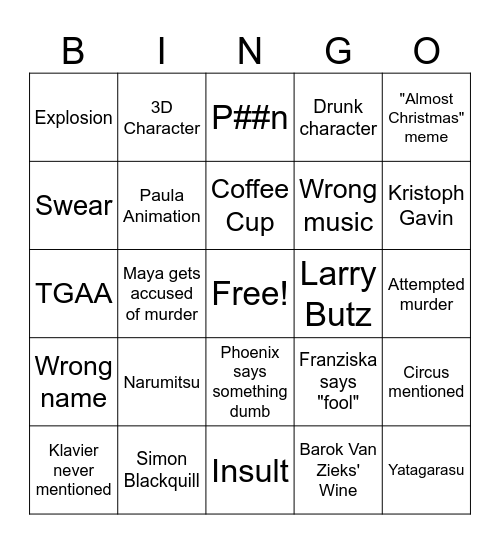 | B | I | N | G | O |
|---|---|---|---|---|
| Explosion | 3D Character | P##n | Drunk character | "Almost Christmas" meme |
| Swear | Paula Animation | Coffee Cup | Wrong music | Kristoph Gavin |
| TGAA | Maya gets accused of murder | Free! | Larry Butz | Attempted murder |
| Wrong name | Narumitsu | Phoenix says something dumb | Franziska says "fool" | Circus mentioned |
| Klavier never mentioned | Simon Blackquill | Insult | Barok Van Zieks' Wine | Yatagarasu |